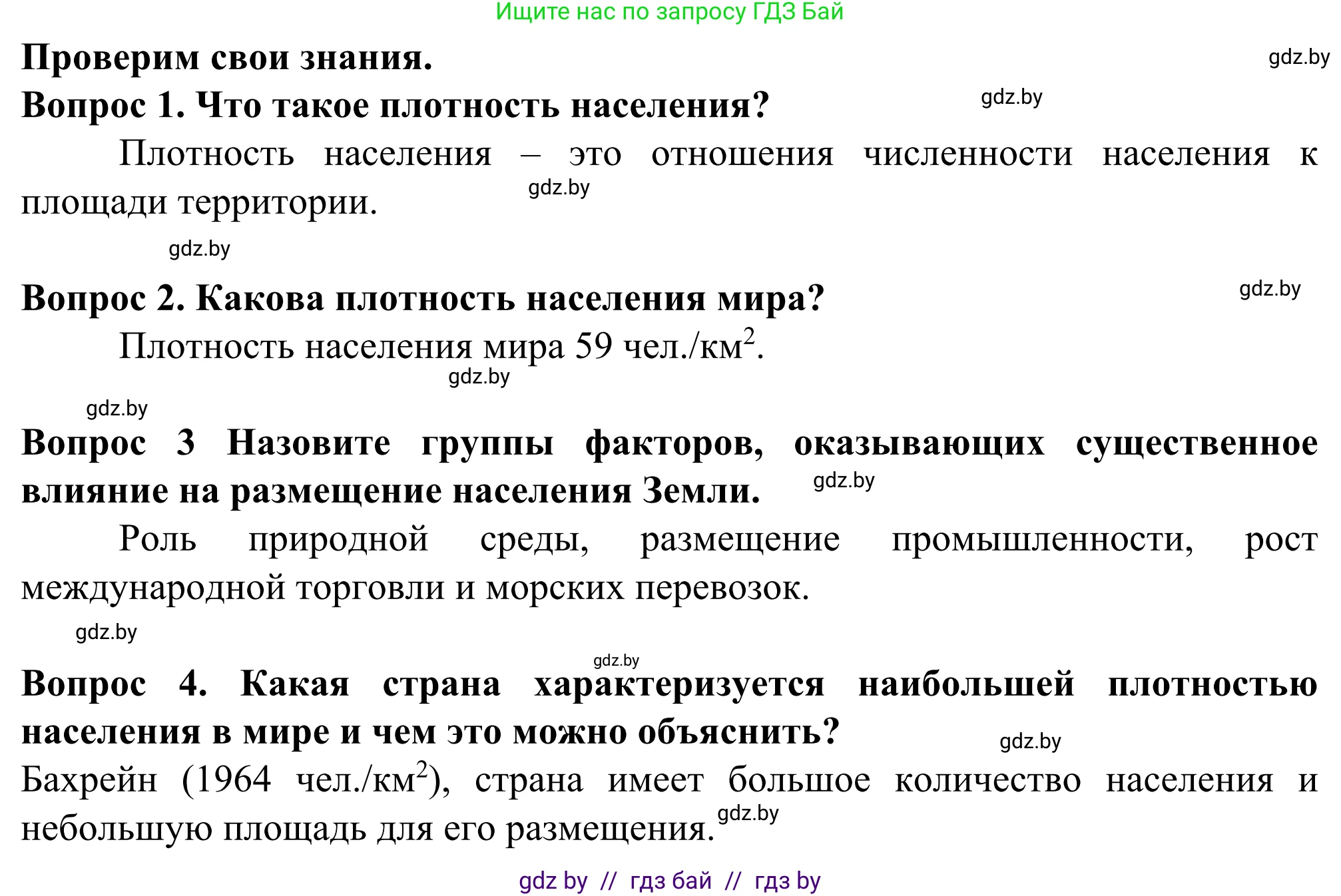 Ищите нас по запросу ГДЗ Бай

Проверим свои знания.

gdz.by

Вопрос 1. Что такое плотность населения?

gdz.by

Плотность населения – это отношения численности населения к площади территории.

gdz.by

gdz.by

Вопрос 2. Какова плотность населения мира?

gdz.by

Плотность населения мира 59 чел./км$^2$.

gdz.by

gdz.by

Вопрос 3 Назовите группы факторов, оказывающих существенное влияние на размещение населения Земли.

gdz.by

Роль природной среды, размещение промышленности, рост международной торговли и морских перевозок.

gdz.by

gdz.by

Вопрос 4. Какая страна характеризуется наибольшей плотностью населения в мире и чем это можно объяснить?

gdz.by

Бахрейн (1964 чел./км$^2$), страна имеет большое количество населения и небольшую площадь для его размещения.

gdz.by

gdz by // гдз бай // гдз by